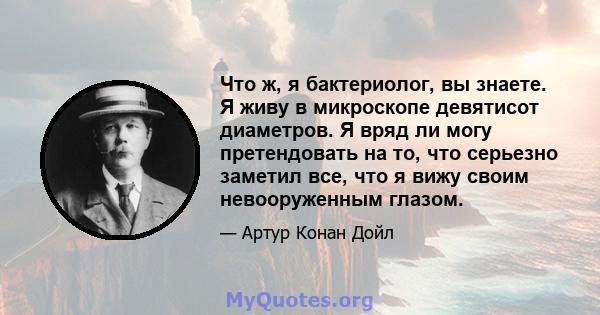 Что ж, я бактериолог, вы знаете. Я живу в микроскопе девятисот диаметров. Я вряд ли могу претендовать на то, что серьезно заметил все, что я вижу своим невооруженным глазом.

— Артур Конан Дойл

MyQuotes.org